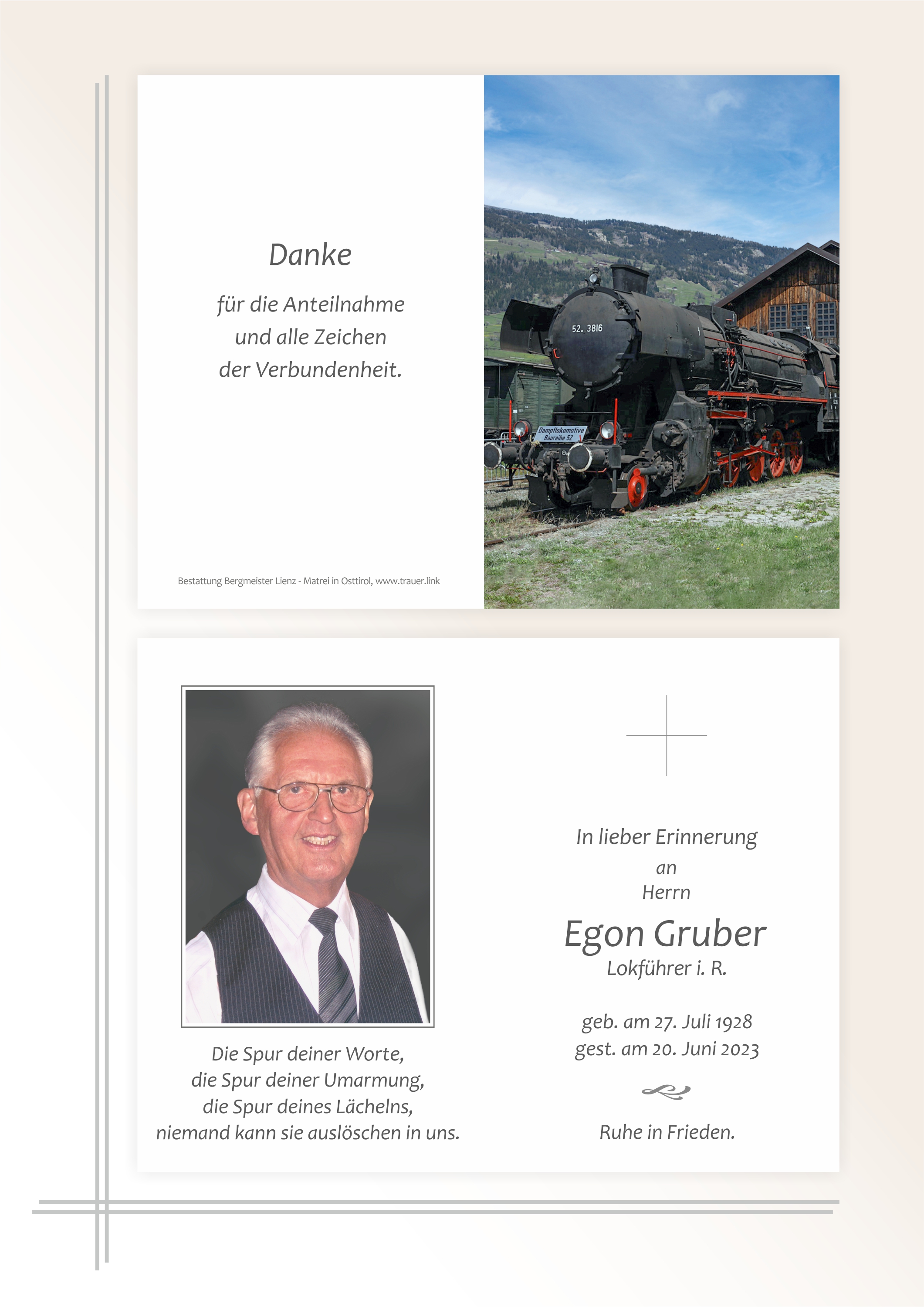 Danke

für die Anteilnahme
und alle Zeichen
der Verbundenheit.

Bestattung Bergmeister Lienz - Matrei in Osttirol, www.trauer.link

52. 3816

Dampflokomotive
Baureihe 52

Die Spur deiner Worte,
die Spur deiner Umarmung,
die Spur deines Lächelns,
niemand kann sie auslöschen in uns.

In lieber Erinnerung
an
Herrn
Egon Gruber
Lokführer i. R.

geb. am 27. Juli 1928
gest. am 20. Juni 2023

Ruhe in Frieden.